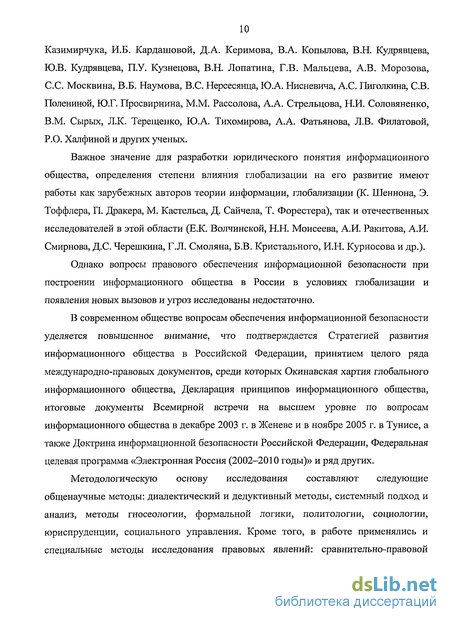 10

Казимирчука, И.Б. Кардашовой, Д.А. Керимова, В.А. Копылова, В.Н. Кудрявцева, Ю.В. Кудрявцева, П.У. Кузнецова, В.Н. Лопатина, Г.В. Мальцева, А.В. Морозова, С.С. Москвина, В.Б. Наумова, В.С. Нерсесянца, Ю.А. Нисневича, А.С. Пиголкина, С.В. Полениной, Ю.Г. Просвирнина, М.М. Рассолова, А.А. Стрельцова, Н.И. Соловяненко, В.М. Сырых, Л.К. Терещенко, Ю.А. Тихомирова, А.А. Фатьянова, Л.В. Филатовой, Р.О. Халфиной и других ученых.

Важное значение для разработки юридического понятия информационного общества, определения степени влияния глобализации на его развитие имеют работы как зарубежных авторов теории информации, глобализации (К. Шеннона, Э. Тоффлера, П. Дракера, М. Кастельса, Д. Сайчела, Т. Форестера), так и отечественных исследователей в этой области (Е.К. Волчинской, Н.Н. Моисеева, А.И. Ракитова, А.И. Смирнова, Д.С. Черешкина, Г.Л. Смоляна, Б.В. Кристального, И.Н. Курносова и др.).

Однако вопросы правового обеспечения информационной безопасности при построении информационного общества в России в условиях глобализации и появления новых вызовов и угроз исследованы недостаточно.

В современном обществе вопросам обеспечения информационной безопасности уделяется повышенное внимание, что подтверждается Стратегией развития информационного общества в Российской Федерации, принятием целого ряда международно-правовых документов, среди которых Окинавская хартия глобального информационного общества, Декларация принципов информационного общества, итоговые документы Всемирной встречи на высшем уровне по вопросам информационного общества в декабре 2003 г. в Женеве и в ноябре 2005 г. в Тунисе, а также Доктрина информационной безопасности Российской Федерации, Федеральная целевая программа «Электронная Россия (2002–2010 годы)» и ряд других.

Методологическую основу исследования составляют следующие общенаучные методы: диалектический и дедуктивный методы, системный подход и анализ, методы гносеологии, формальной логики, политологии, социологии, юриспруденции, социального управления. Кроме того, в работе применялись и специальные методы исследования правовых явлений: сравнительно-правовой

dsLib.net
библиотека диссертаций